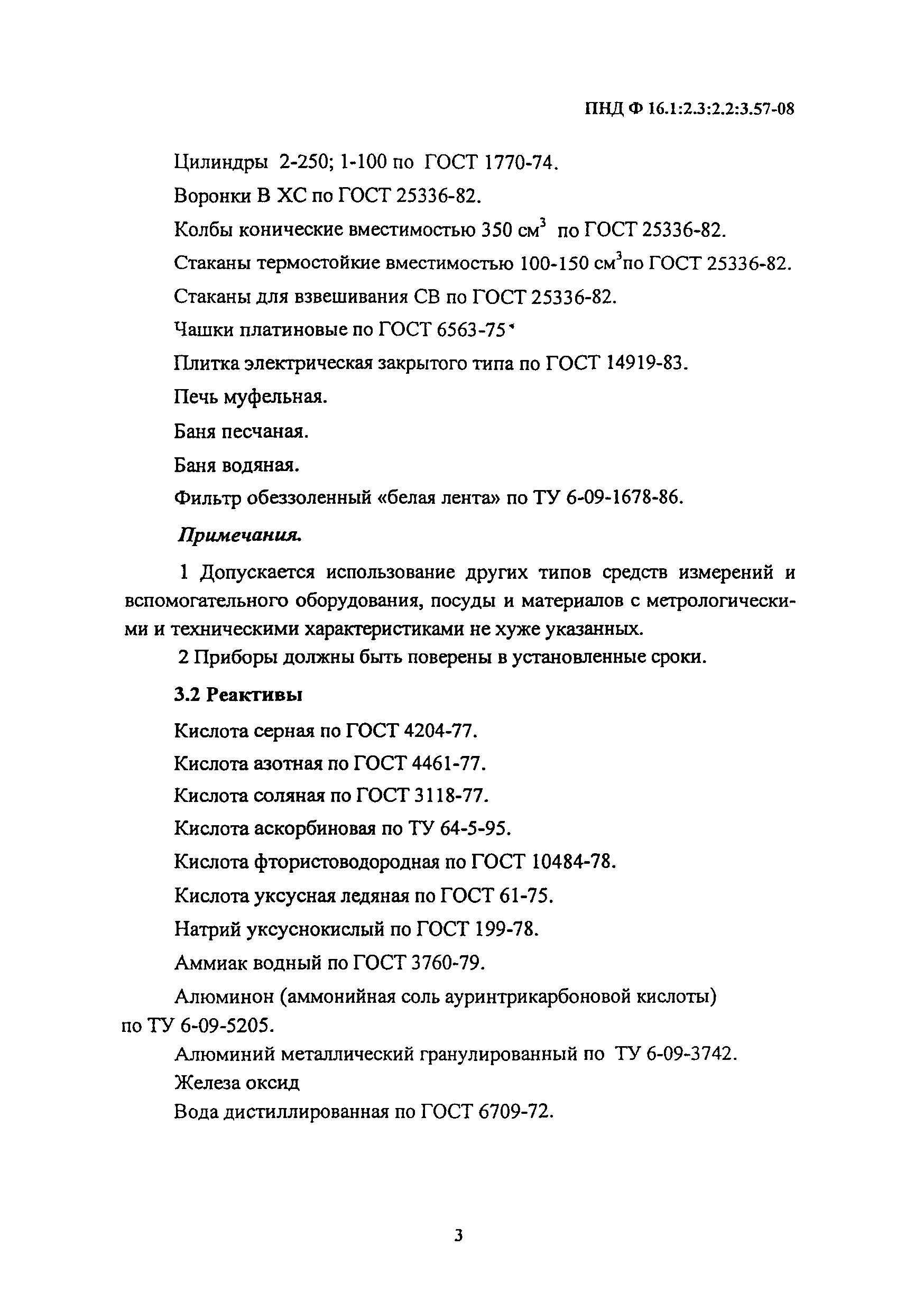 ПНД Ф 16.1:2.3:2.2:3.57-08

Цилиндры 2-250; 1-100 по ГОСТ 1770-74.

Воронки В ХС по ГОСТ 25336-82.

Колбы конические вместимостью 350 см$^3$ по ГОСТ 25336-82.

Стаканы термостойкие вместимостью 100-150 см$^3$по ГОСТ 25336-82.

Стаканы для взвешивания СВ по ГОСТ 25336-82.

Чашки платиновые по ГОСТ 6563-75

Плитка электрическая закрытого типа по ГОСТ 14919-83.

Печь муфельная.

Баня песчаная.

Баня водяная.

Фильтр обеззоленный «белая лента» по ТУ 6-09-1678-86.

Примечания.

1 Допускается использование других типов средств измерений и вспомогательного оборудования, посуды и материалов с метрологическими и техническими характеристиками не хуже указанных.

2 Приборы должны быть поверены в установленные сроки.

3.2 Реактивы

Кислота серная по ГОСТ 4204-77.

Кислота азотная по ГОСТ 4461-77.

Кислота соляная по ГОСТ 3118-77.

Кислота аскорбиновая по ТУ 64-5-95.

Кислота фтористоводородная по ГОСТ 10484-78.

Кислота уксусная ледяная по ГОСТ 61-75.

Натрий уксуснокислый по ГОСТ 199-78.

Аммиак водный по ГОСТ 3760-79.

Алюминон (аммонийная соль ауринтрикарбоновой кислоты) по ТУ 6-09-5205.

Алюминий металлический гранулированный по ТУ 6-09-3742.

Железа оксид

Вода дистиллированная по ГОСТ 6709-72.

3